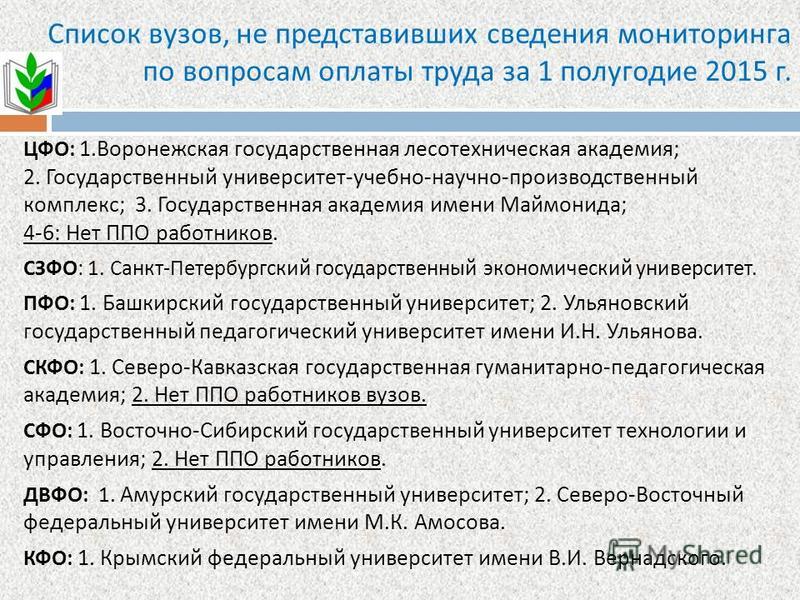 Список вузов, не представивших сведения мониторинга по вопросам оплаты труда за 1 полугодие 2015 г.

ЦФО: 1.Воронежская государственная лесотехническая академия; 2. Государственный университет-учебно-научно-производственный комплекс; 3. Государственная академия имени Маймонида; 4-6: Нет ППО работников.

СЗФО: 1. Санкт-Петербургский государственный экономический университет.

ПФО: 1. Башкирский государственный университет; 2. Ульяновский государственный педагогический университет имени И.Н. Ульянова.

СКФО: 1. Северо-Кавказская государственная гуманитарно-педагогическая академия; 2. Нет ППО работников вузов.

СФО: 1. Восточно-Сибирский государственный университет технологии и управления; 2. Нет ППО работников.

ДВФО: 1. Амурский государственный университет; 2. Северо-Восточный федеральный университет имени М.К. Амосова.

КФО: 1. Крымский федеральный университет имени В.И. Вернадского.

MyShared